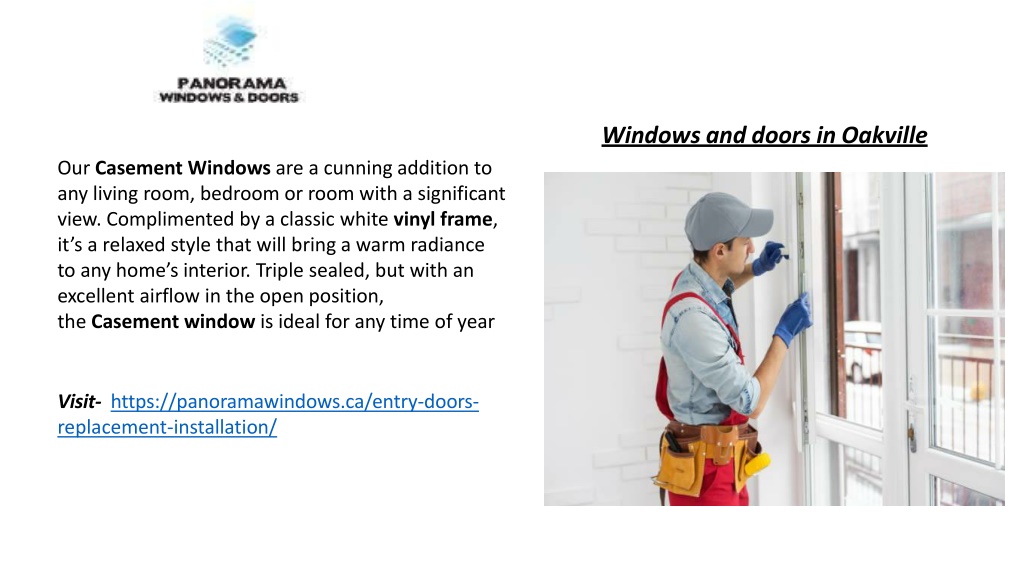 PANORAMA
WINDOWS & DOORS

Windows and doors in Oakville

Our Casement Windows are a cunning addition to any living room, bedroom or room with a significant view. Complimented by a classic white vinyl frame, it's a relaxed style that will bring a warm radiance to any home's interior. Triple sealed, but with an excellent airflow in the open position, the Casement window is ideal for any time of year

Visit- https://panoramawindows.ca/entry-doors-replacement-installation/